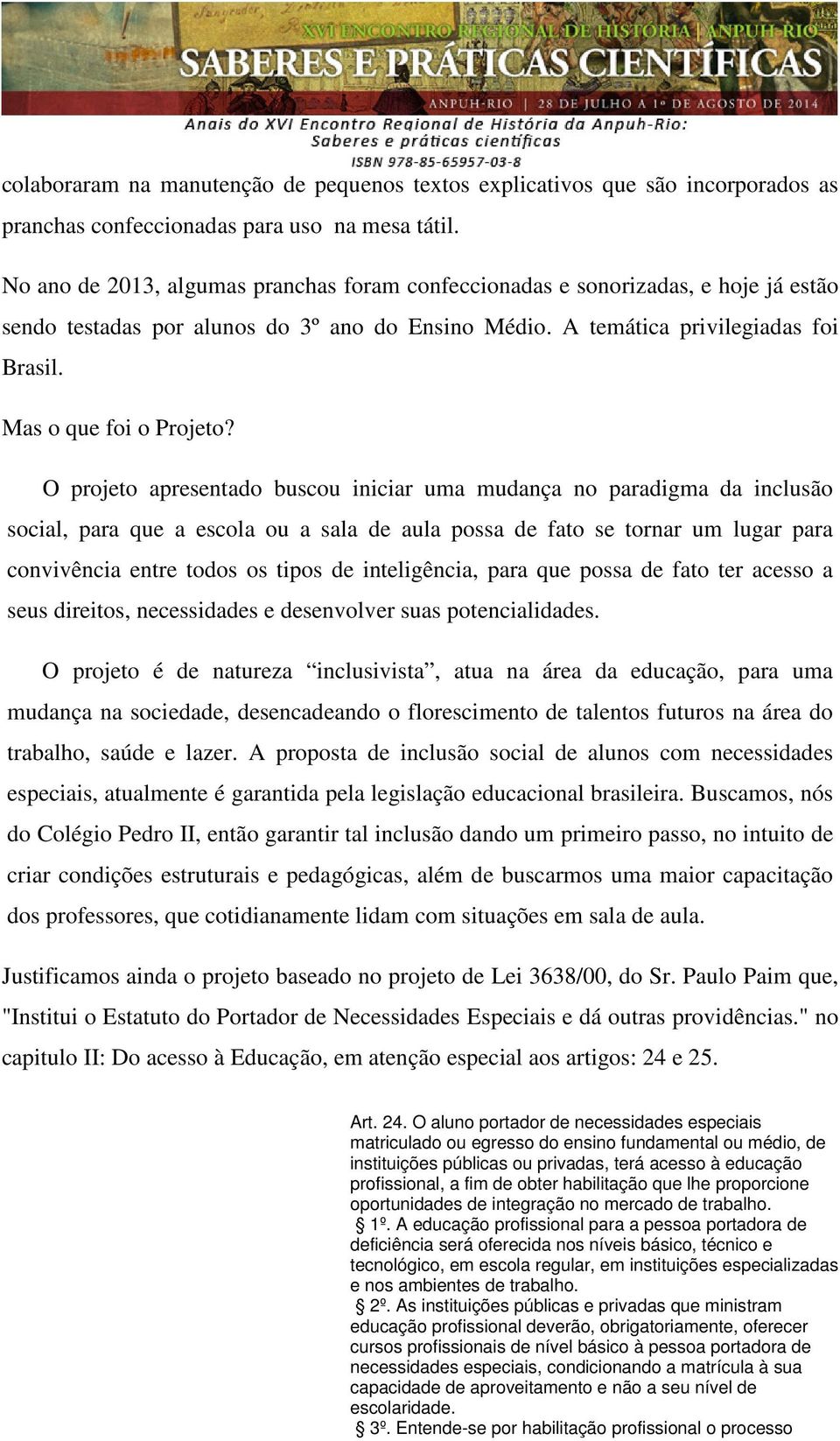 XVI ENCONTRO REGIONAL DE HISTÓRIA | ANPUH-RIO
SABERES E PRÁTICAS CIENTÍFICAS
ANPUH-RIO | 28 DE JULHO A 1º DE AGOSTO DE 2014
Anais do XVI Encontro Regional de História da Anpuh-Rio: Saberes e práticas científicas
ISBN 978-85-65957-03-8

colaboraram na manutenção de pequenos textos explicativos que são incorporados as pranchas confeccionadas para uso na mesa tátil.

No ano de 2013, algumas pranchas foram confeccionadas e sonorizadas, e hoje já estão sendo testadas por alunos do 3º ano do Ensino Médio. A temática privilegiadas foi Brasil.

Mas o que foi o Projeto?

O projeto apresentado buscou iniciar uma mudança no paradigma da inclusão social, para que a escola ou a sala de aula possa de fato se tornar um lugar para convivência entre todos os tipos de inteligência, para que possa de fato ter acesso a seus direitos, necessidades e desenvolver suas potencialidades.

O projeto é de natureza “inclusivista”, atua na área da educação, para uma mudança na sociedade, desencadeando o florescimento de talentos futuros na área do trabalho, saúde e lazer. A proposta de inclusão social de alunos com necessidades especiais, atualmente é garantida pela legislação educacional brasileira. Buscamos, nós do Colégio Pedro II, então garantir tal inclusão dando um primeiro passo, no intuito de criar condições estruturais e pedagógicas, além de buscarmos uma maior capacitação dos professores, que cotidianamente lidam com situações em sala de aula.

Justificamos ainda o projeto baseado no projeto de Lei 3638/00, do Sr. Paulo Paim que, "Institui o Estatuto do Portador de Necessidades Especiais e dá outras providências." no capitulo II: Do acesso à Educação, em atenção especial aos artigos: 24 e 25.

Art. 24. O aluno portador de necessidades especiais matriculado ou egresso do ensino fundamental ou médio, de instituições públicas ou privadas, terá acesso à educação profissional, a fim de obter habilitação que lhe proporcione oportunidades de integração no mercado de trabalho.
§ 1º. A educação profissional para a pessoa portadora de deficiência será oferecida nos níveis básico, técnico e tecnológico, em escola regular, em instituições especializadas e nos ambientes de trabalho.
§ 2º. As instituições públicas e privadas que ministram educação profissional deverão, obrigatoriamente, oferecer cursos profissionais de nível básico à pessoa portadora de necessidades especiais, condicionando a matrícula à sua capacidade de aproveitamento e não a seu nível de escolaridade.
§ 3º. Entende-se por habilitação profissional o processo